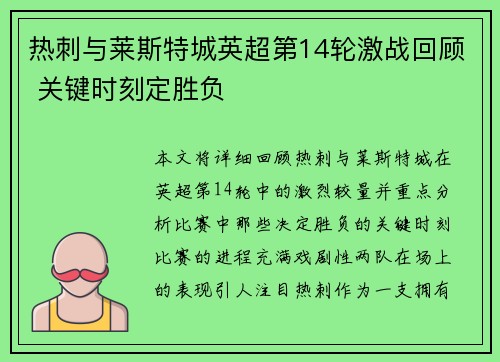 热刺与莱斯特城英超第14轮激战回顾 关键时刻定胜负

本文将详细回顾热刺与莱斯特城在英超第14轮中的激烈较量并重点分析比赛中那些决定胜负的关键时刻比赛的进程充满戏剧性两队在场上的表现引人注目热刺作为一支拥有